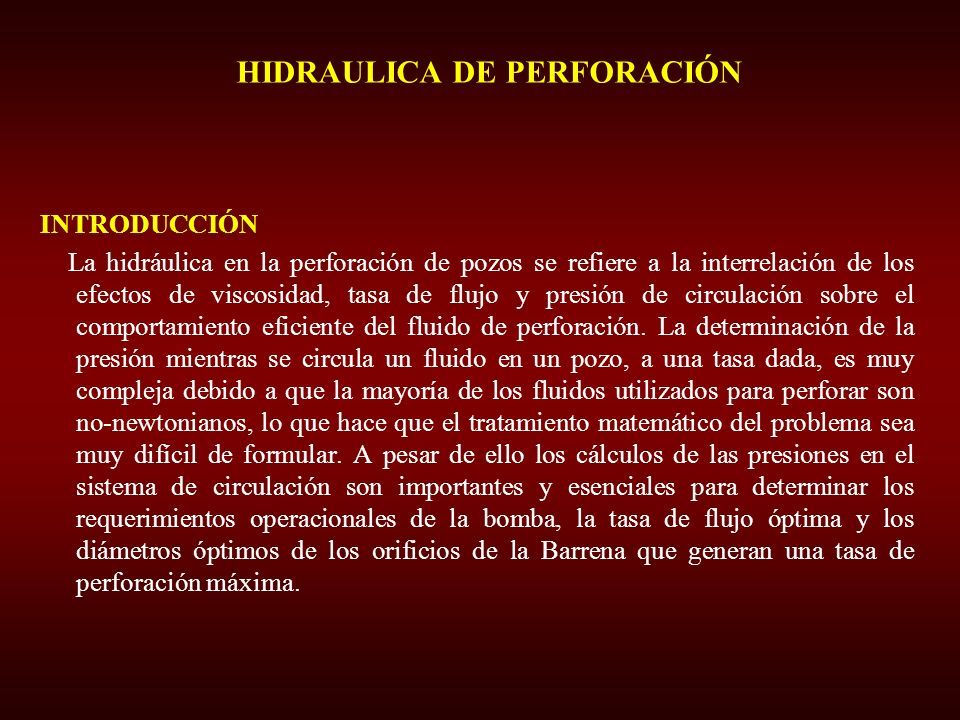 HIDRAULICA DE PERFORACIÓN

INTRODUCCIÓN

La hidráulica en la perforación de pozos se refiere a la interrelación de los efectos de viscosidad, tasa de flujo y presión de circulación sobre el comportamiento eficiente del fluido de perforación. La determinación de la presión mientras se circula un fluido en un pozo, a una tasa dada, es muy compleja debido a que la mayoría de los fluidos utilizados para perforar son no-newtonianos, lo que hace que el tratamiento matemático del problema sea muy difícil de formular. A pesar de ello los cálculos de las presiones en el sistema de circulación son importantes y esenciales para determinar los requerimientos operacionales de la bomba, la tasa de flujo óptima y los diámetros óptimos de los orificios de la Barrena que generan una tasa de perforación máxima.